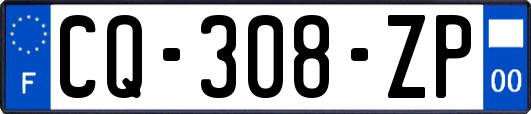 F
CQ-308-ZP
00